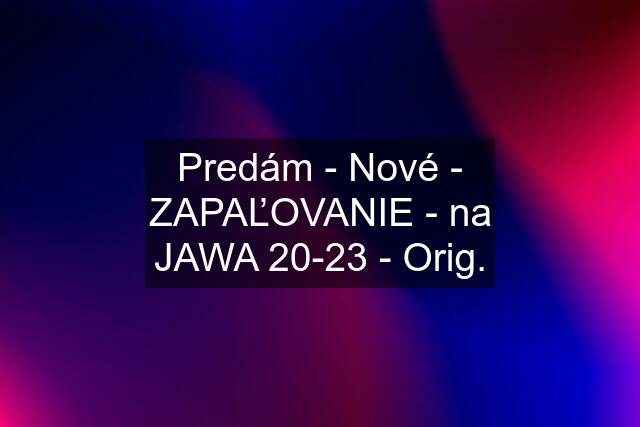 Predám - Nové - ZAPAĽOVANIE - na JAWA 20-23 - Orig.